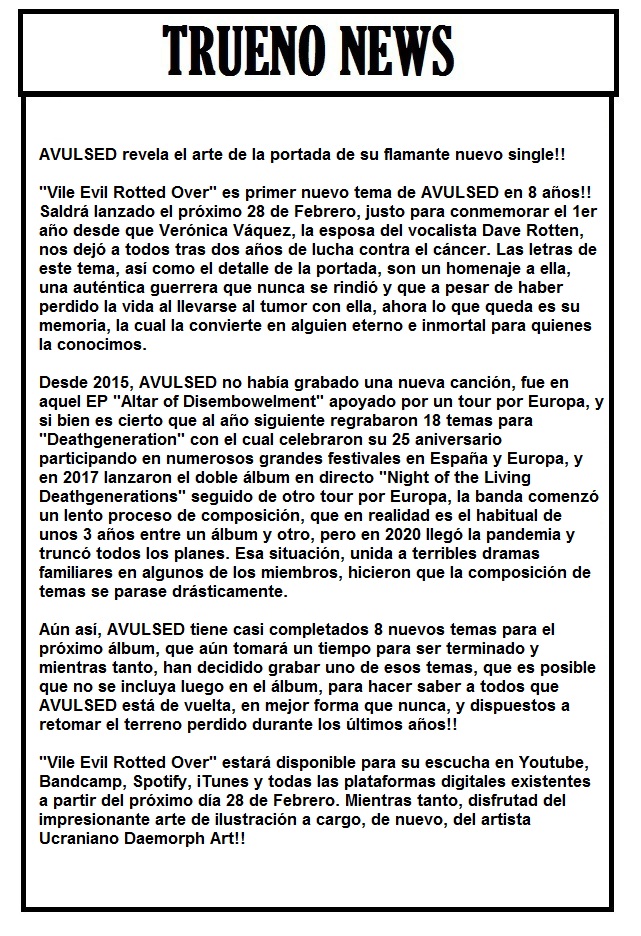 TRUENO NEWS

AVULSED revela el arte de la portada de su flamante nuevo single!!

"Vile Evil Rotted Over" es primer nuevo tema de AVULSED en 8 años!! Saldrá lanzado el próximo 28 de Febrero, justo para conmemorar el 1er año desde que Verónica Váquez, la esposa del vocalista Dave Rotten, nos dejó a todos tras dos años de lucha contra el cáncer. Las letras de este tema, así como el detalle de la portada, son un homenaje a ella, una auténtica guerrera que nunca se rindió y que a pesar de haber perdido la vida al llevarse al tumor con ella, ahora lo que queda es su memoria, la cual la convierte en alguien eterno e inmortal para quienes la conocimos.

Desde 2015, AVULSED no había grabado una nueva canción, fue en aquel EP "Altar of Disembowelment" apoyado por un tour por Europa, y si bien es cierto que al año siguiente regrabaron 18 temas para "Deathgeneration" con el cual celebraron su 25 aniversario participando en numerosos grandes festivales en España y Europa, y en 2017 lanzaron el doble álbum en directo "Night of the Living Deathgenerations" seguido de otro tour por Europa, la banda comenzó un lento proceso de composición, que en realidad es el habitual de unos 3 años entre un álbum y otro, pero en 2020 llegó la pandemia y truncó todos los planes. Esa situación, unida a terribles dramas familiares en algunos de los miembros, hicieron que la composición de temas se parase drásticamente.

Aún así, AVULSED tiene casi completados 8 nuevos temas para el próximo álbum, que aún tomará un tiempo para ser terminado y mientras tanto, han decidido grabar uno de esos temas, que es posible que no se incluya luego en el álbum, para hacer saber a todos que AVULSED está de vuelta, en mejor forma que nunca, y dispuestos a retomar el terreno perdido durante los últimos años!!

"Vile Evil Rotted Over" estará disponible para su escucha en Youtube, Bandcamp, Spotify, iTunes y todas las plataformas digitales existentes a partir del próximo día 28 de Febrero. Mientras tanto, disfrutad del impresionante arte de ilustración a cargo, de nuevo, del artista Ucraniano Daemorph Art!!